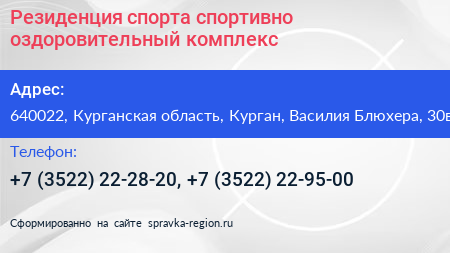 Резиденция спорта спортивно оздоровительный комплекс

Адрес:

640022, Курганская область, Курган, Василия Блюхера, 30в

Телефон:

+7 (3522) 22-28-20, +7 (3522) 22-95-00

Сформированно на сайте spravka-region.ru